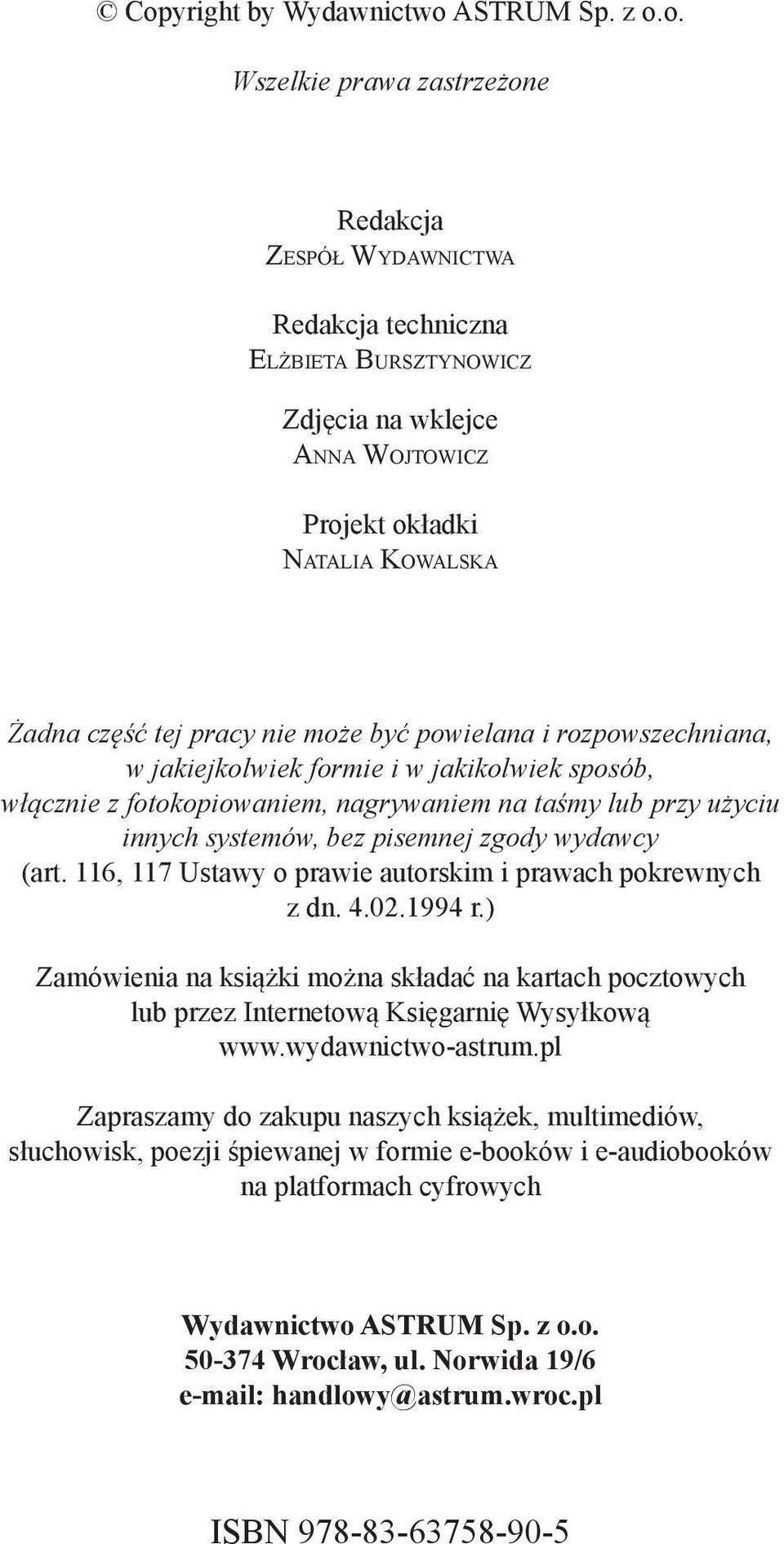 © Copyright by Wydawnictwo ASTRUM Sp. z o.o.
Wszelkie prawa zastrzeżone

Redakcja
Zespół Wydawnictwa

Redakcja techniczna
Elżbieta Bursztynowicz

Zdjęcia na wklejce
Anna Wojtowicz

Projekt okładki
Natalia Kowalska

Żadna część tej pracy nie może być powielana i rozpowszechniana, w jakiejkolwiek formie i w jakikolwiek sposób, włącznie z fotokopiowaniem, nagrywaniem na taśmy lub przy użyciu innych systemów, bez pisemnej zgody wydawcy (art. 116, 117 Ustawy o prawie autorskim i prawach pokrewnych z dn. 4.02.1994 r.)

Zamówienia na książki można składać na kartach pocztowych lub przez Internetową Księgarnię Wysyłkową www.wydawnictwo-astrum.pl

Zapraszamy do zakupu naszych książek, multimediów, słuchowisk, poezji śpiewanej w formie e-booków i e-audiobooków na platformach cyfrowych

Wydawnictwo ASTRUM Sp. z o.o.
50-374 Wrocław, ul. Norwida 19/6
e-mail: handlowy@astrum.wroc.pl

ISBN 978-83-63758-90-5